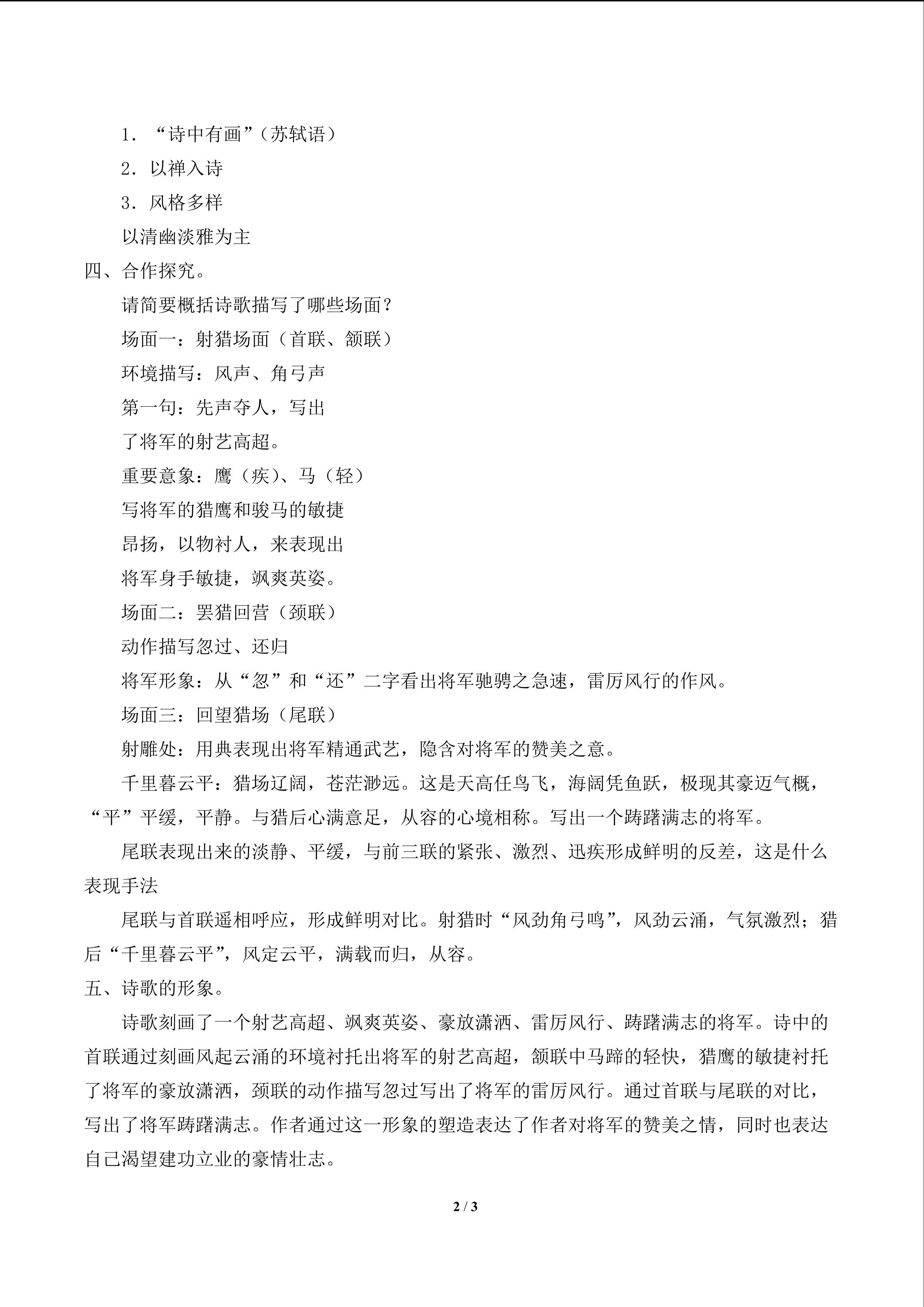 1．“诗中有画”（苏轼语）

2．以禅入诗

3．风格多样

以清幽淡雅为主

四、合作探究。

请简要概括诗歌描写了哪些场面？

场面一：射猎场面（首联、颔联）

环境描写：风声、角弓声

第一句：先声夺人，写出

了将军的射艺高超。

重要意象：鹰（疾）、马（轻）

写将军的猎鹰和骏马的敏捷

昂扬，以物衬人，来表现出

将军身手敏捷，飒爽英姿。

场面二：罢猎回营（颈联）

动作描写忽过、还归

将军形象：从“忽”和“还”二字看出将军驰骋之急速，雷厉风行的作风。

场面三：回望猎场（尾联）

射雕处：用典表现出将军精通武艺，隐含对将军的赞美之意。

千里暮云平：猎场辽阔，苍茫渺远。这是天高任鸟飞，海阔凭鱼跃，极现其豪迈气概，“平”平缓，平静。与猎后心满意足，从容的心境相称。写出一个踌躇满志的将军。

尾联表现出来的淡静、平缓，与前三联的紧张、激烈、迅疾形成鲜明的反差，这是什么表现手法

尾联与首联遥相呼应，形成鲜明对比。射猎时“风劲角弓鸣”，风劲云涌，气氛激烈；猎后“千里暮云平”，风定云平，满载而归，从容。

五、诗歌的形象。

诗歌刻画了一个射艺高超、飒爽英姿、豪放潇洒、雷厉风行、踌躇满志的将军。诗中的首联通过刻画风起云涌的环境衬托出将军的射艺高超，颔联中马蹄的轻快，猎鹰的敏捷衬托了将军的豪放潇洒，颈联的动作描写忽过写出了将军的雷厉风行。通过首联与尾联的对比，写出了将军踌躇满志。作者通过这一形象的塑造表达了作者对将军的赞美之情，同时也表达自己渴望建功立业的豪情壮志。

2 / 3